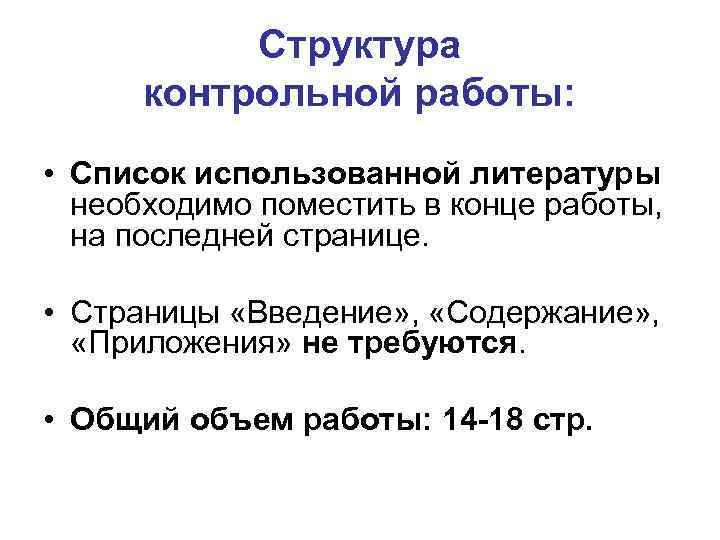 Структура контрольной работы:

• Список использованной литературы необходимо поместить в конце работы, на последней странице.

• Страницы «Введение», «Содержание», «Приложения» не требуются.

• Общий объем работы: 14-18 стр.